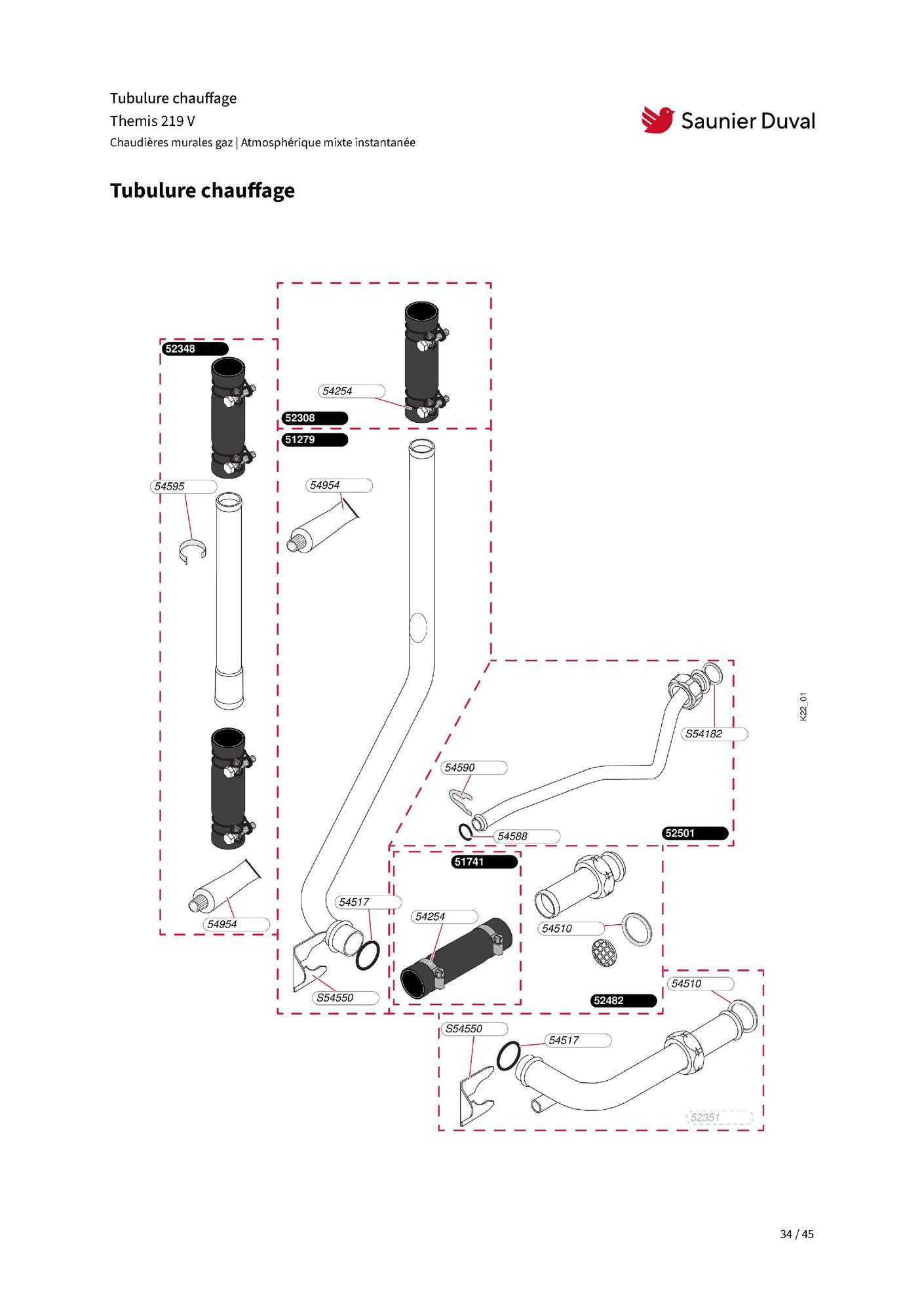 Tubulure chauffage
Themis 219 V
Chaudières murales gaz | Atmosphérique mixte instantanée

Saunier Duval

Tubulure chauffage

52348
54254
52308
51279
54595
54954
K22_01
S54182
54590
54588
52501
51741
54517
54254
54510
54954
S54550
52482
54510
S54550
54517
52351

34 / 45